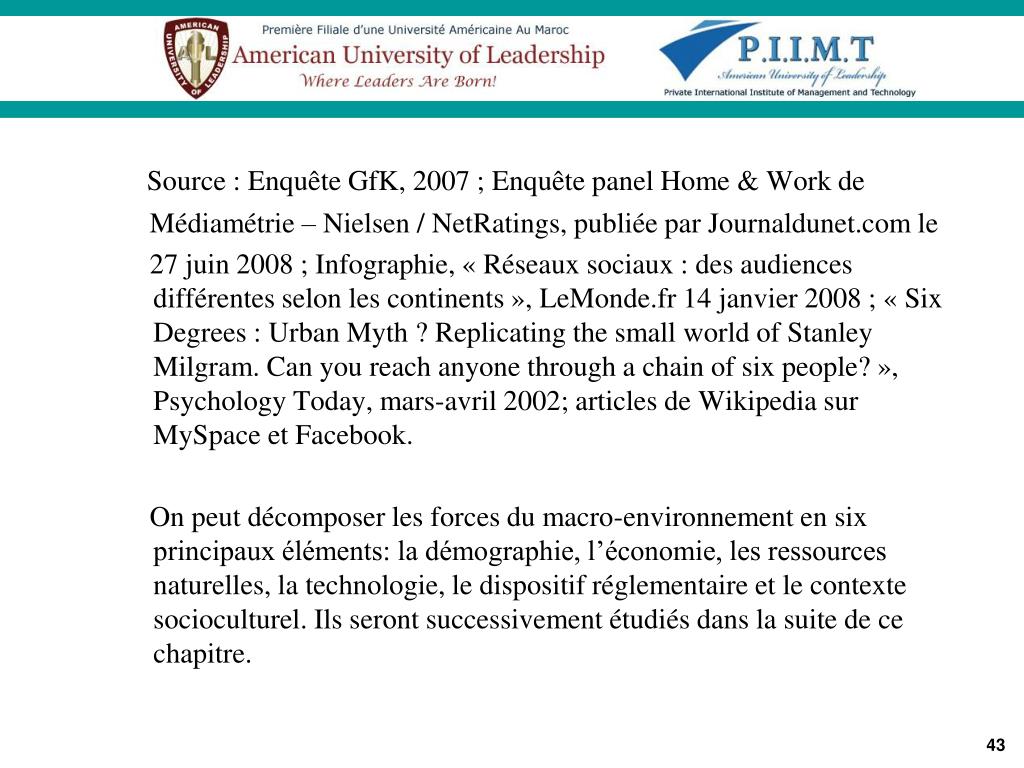 AMERICAN UNIVERSITY OF LEADERSHIP

Première Filiale d'une Université Américaine Au Maroc
American University of Leadership
Where Leaders Are Born!

P.I.I.M.T
American University of Leadership
Private International Institute of Management and Technology

Source : Enquête GfK, 2007 ; Enquête panel Home & Work de Médiamétrie – Nielsen / NetRatings, publiée par Journaldunet.com le 27 juin 2008 ; Infographie, « Réseaux sociaux : des audiences différentes selon les continents », LeMonde.fr 14 janvier 2008 ; « Six Degrees : Urban Myth ? Replicating the small world of Stanley Milgram. Can you reach anyone through a chain of six people? », Psychology Today, mars-avril 2002; articles de Wikipedia sur MySpace et Facebook.

On peut décomposer les forces du macro-environnement en six principaux éléments: la démographie, l'économie, les ressources naturelles, la technologie, le dispositif réglementaire et le contexte socioculturel. Ils seront successivement étudiés dans la suite de ce chapitre.

43